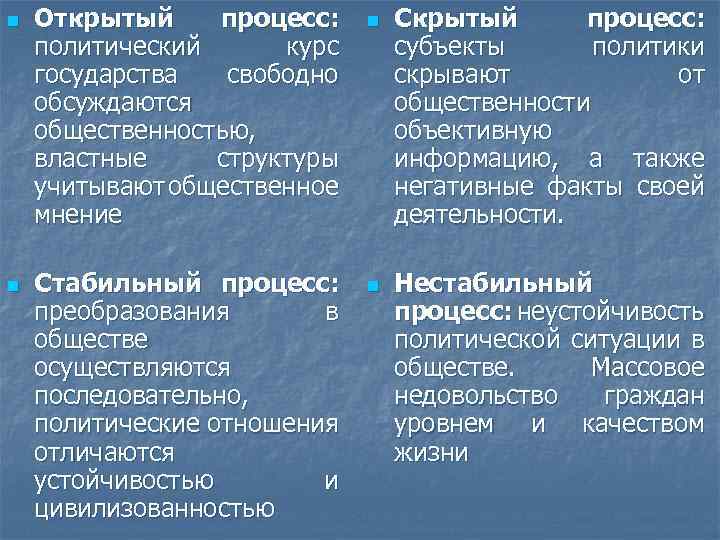 Открытый процесс: политический курс государства свободно обсуждаются общественностью, властные структуры учитывают общественное мнение

Стабильный процесс: преобразования в обществе осуществляются последовательно, политические отношения отличаются устойчивостью и цивилизованностью

Скрытый процесс: субъекты политики скрывают от общественности объективную информацию, а также негативные факты своей деятельности.

Нестабильный процесс: неустойчивость политической ситуации в обществе. Массовое недовольство граждан уровнем и качеством жизни